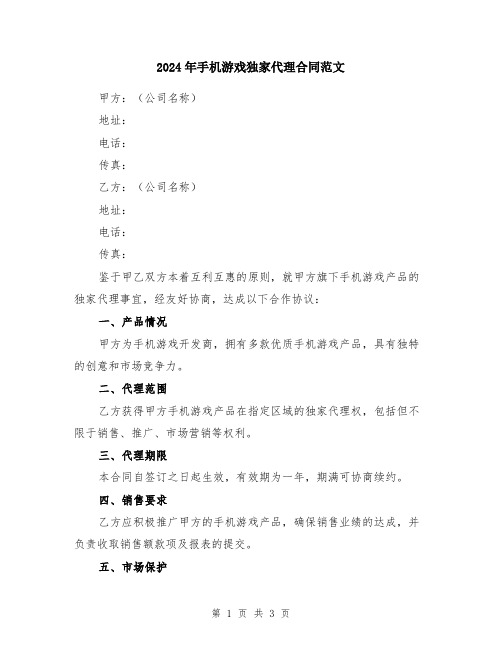 2024年手机游戏独家代理合同范文

甲方：（公司名称）

地址：

电话：

传真：

乙方：（公司名称）

地址：

电话：

传真：

鉴于甲乙双方本着互利互惠的原则，就甲方旗下手机游戏产品的独家代理事宜，经友好协商，达成以下合作协议：

一、产品情况

甲方为手机游戏开发商，拥有多款优质手机游戏产品，具有独特的创意和市场竞争力。

二、代理范围

乙方获得甲方手机游戏产品在指定区域的独家代理权，包括但不限于销售、推广、市场营销等权利。

三、代理期限

本合同自签订之日起生效，有效期为一年，期满可协商续约。

四、销售要求

乙方应积极推广甲方的手机游戏产品，确保销售业绩的达成，并负责收取销售额款项及报表的提交。

五、市场保护

第 1 页 共 3 页